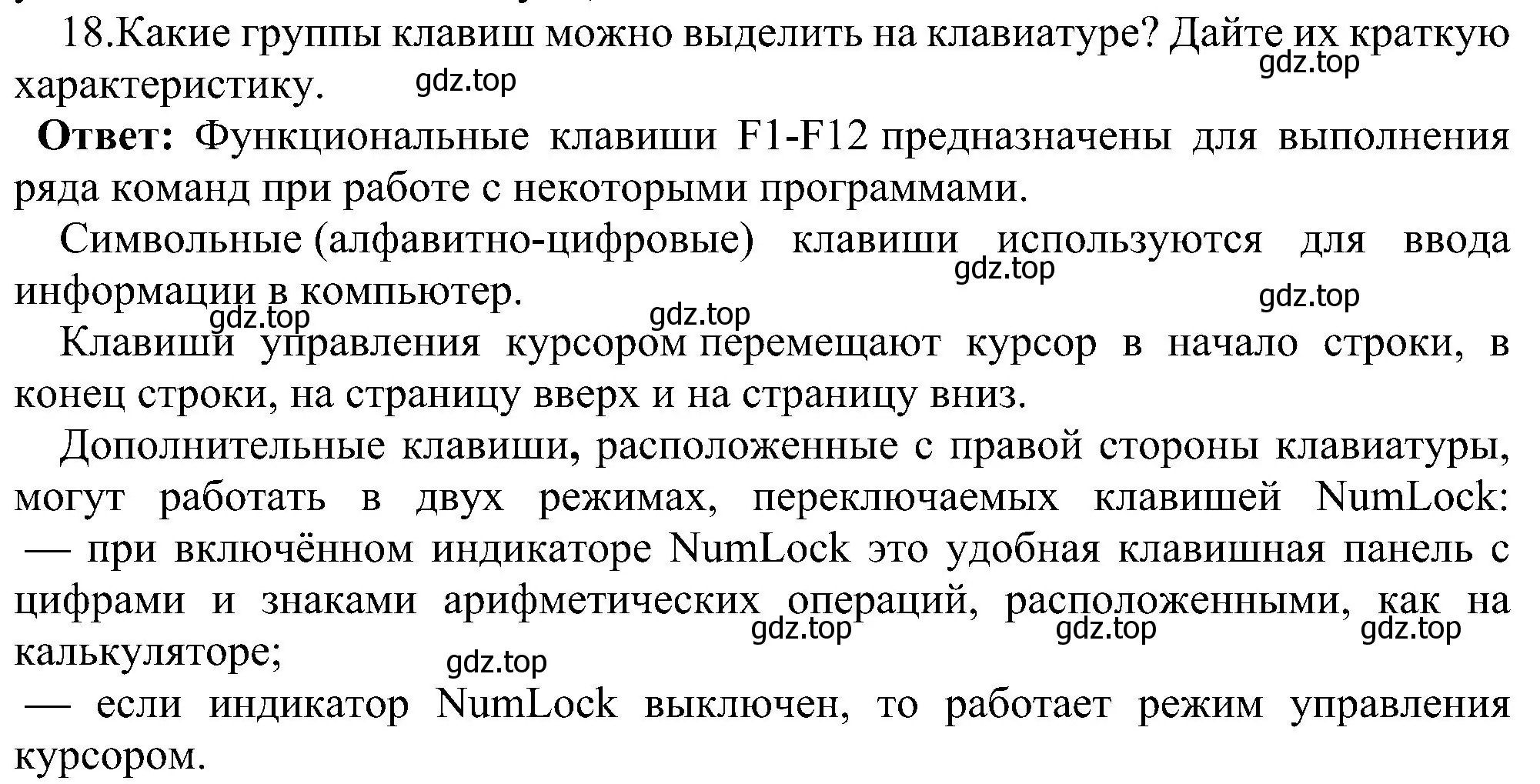 18.Какие группы клавиш можно выделить на клавиатуре? Дайте их краткую характеристику.

gdz.top gdz.top

**Ответ:** Функциональные клавиши F1-F12 предназначены для выполнения ряда команд при работе с некоторыми программами.

Символьные (алфавитно-цифровые) клавиши используются для ввода информации в компьютер.

gdz.top gdz.top gdz.top gdz.top

Клавиши управления курсором перемещают курсор в начало строки, в конец строки, на страницу вверх и на страницу вниз.

Дополнительные клавиши, расположенные с правой стороны клавиатуры, могут работать в двух режимах, переключаемых клавишей NumLock:
— при включённом индикаторе NumLock это удобная клавишная панель с цифрами и знаками арифметических операций, расположенными, как на калькуляторе;

gdz.top gdz.top gdz.top gdz.top

— если индикатор NumLock выключен, то работает режим управления курсором.